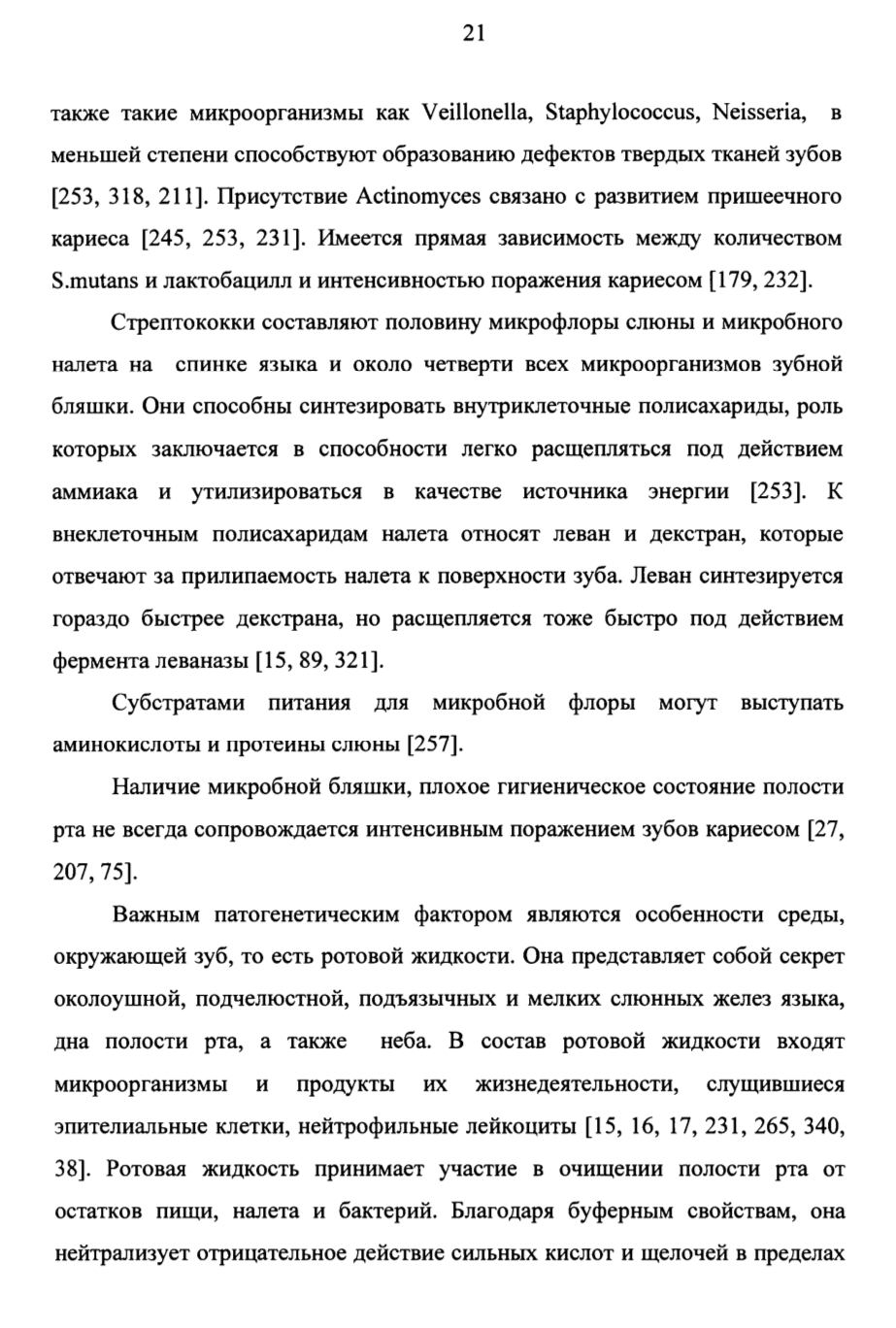 21

также такие микроорганизмы как Veillonella, Staphylococcus, Neisseria, в меньшей степени способствуют образованию дефектов твердых тканей зубов [253, 318, 211]. Присутствие Actinomyces связано с развитием пришеечного кариеса [245, 253, 231]. Имеется прямая зависимость между количеством S.mutans и лактобацилл и интенсивностью поражения кариесом [179, 232].

Стрептококки составляют половину микрофлоры слюны и микробного налета на спинке языка и около четверти всех микроорганизмов зубной бляшки. Они способны синтезировать внутриклеточные полисахариды, роль которых заключается в способности легко расщепляться под действием аммиака и утилизироваться в качестве источника энергии [253]. К внеклеточным полисахаридам налета относят леван и декстран, которые отвечают за прилипаемость налета к поверхности зуба. Леван синтезируется гораздо быстрее декстрана, но расщепляется тоже быстро под действием фермента леваназы [15, 89, 321].

Субстратами питания для микробной флоры могут выступать аминокислоты и протеины слюны [257].

Наличие микробной бляшки, плохое гигиеническое состояние полости рта не всегда сопровождается интенсивным поражением зубов кариесом [27, 207, 75].

Важным патогенетическим фактором являются особенности среды, окружающей зуб, то есть ротовой жидкости. Она представляет собой секрет околоушной, подчелюстной, подъязычных и мелких слюнных желез языка, дна полости рта, а также неба. В состав ротовой жидкости входят микроорганизмы и продукты их жизнедеятельности, слущившиеся эпителиальные клетки, нейтрофильные лейкоциты [15, 16, 17, 231, 265, 340, 38]. Ротовая жидкость принимает участие в очищении полости рта от остатков пищи, налета и бактерий. Благодаря буферным свойствам, она нейтрализует отрицательное действие сильных кислот и щелочей в пределах